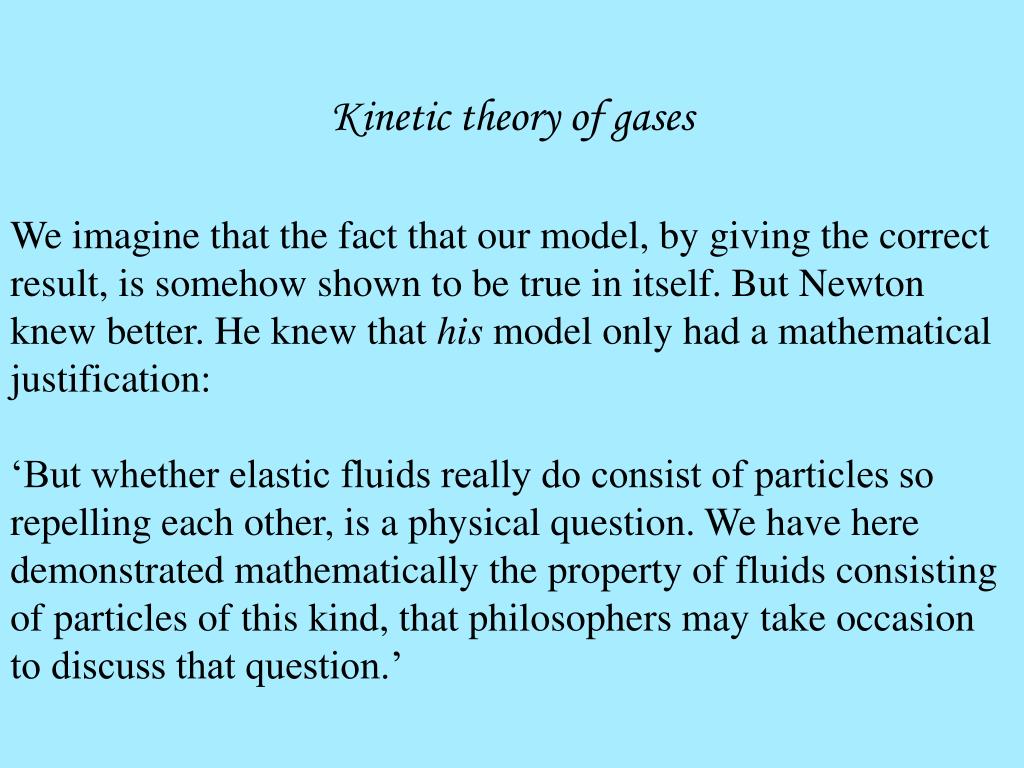 Kinetic theory of gases

We imagine that the fact that our model, by giving the correct result, is somehow shown to be true in itself. But Newton knew better. He knew that his model only had a mathematical justification:

‘But whether elastic fluids really do consist of particles so repelling each other, is a physical question. We have here demonstrated mathematically the property of fluids consisting of particles of this kind, that philosophers may take occasion to discuss that question.’